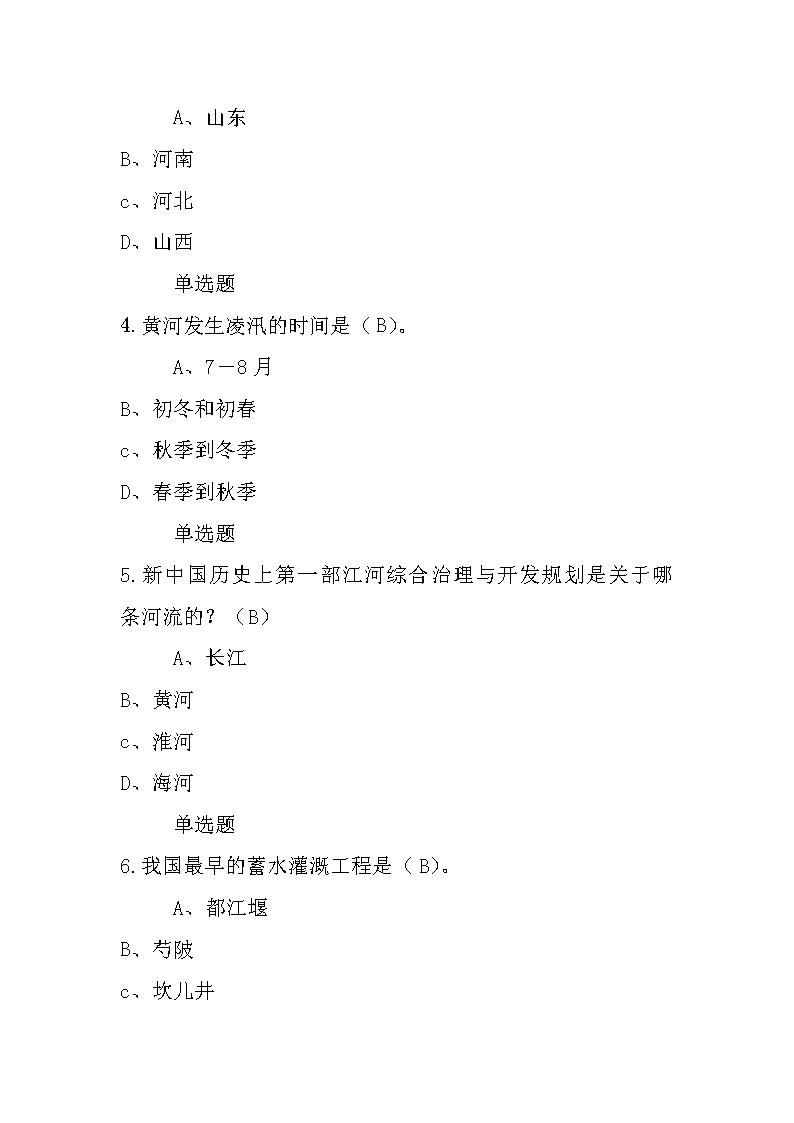 A、山东

B、河南

c、河北

D、山西

单选题

4.黄河发生凌汛的时间是（B）。

A、7－8月

B、初冬和初春

c、秋季到冬季

D、春季到秋季

单选题

5.新中国历史上第一部江河综合治理与开发规划是关于哪条河流的？（B）

A、长江

B、黄河

c、淮河

D、海河

单选题

6.我国最早的蓄水灌溉工程是（B）。

A、都江堰

B、芍陂

c、坎儿井